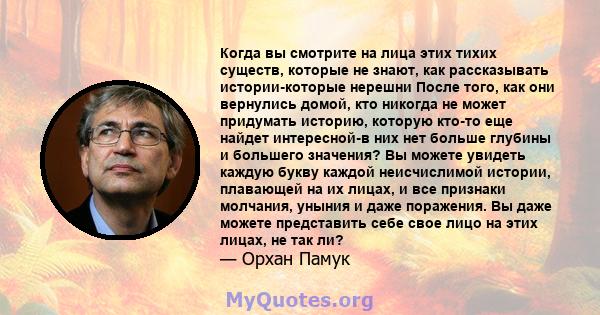 Когда вы смотрите на лица этих тихих существ, которые не знают, как рассказывать истории-которые нерешни После того, как они вернулись домой, кто никогда не может придумать историю, которую кто-то еще найдет интересной-в них нет больше глубины и большего значения? Вы можете увидеть каждую букву каждой неисчислимой истории, плавающей на их лицах, и все признаки молчания, уныния и даже поражения. Вы даже можете представить себе свое лицо на этих лицах, не так ли?
— Орхан Памук

MyQuotes.org